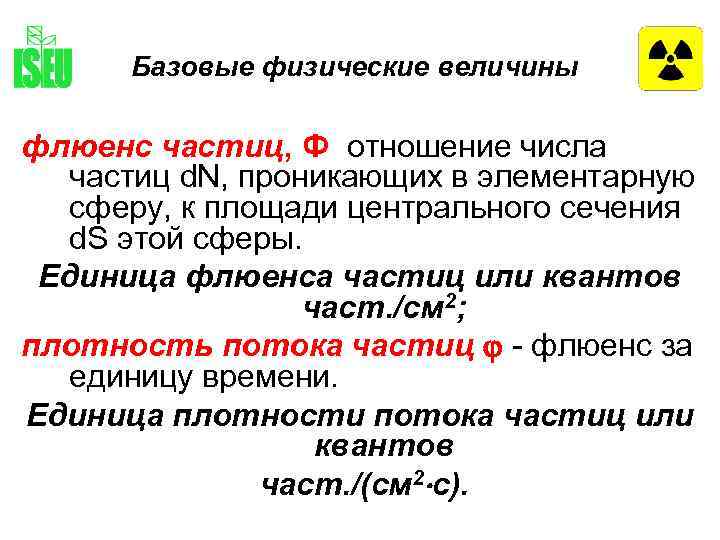 ISEU

Базовые физические величины

флюенс частиц, Ф отношение числа частиц dN, проникающих в элементарную сферу, к площади центрального сечения dS этой сферы.

Единица флюенса частиц или квантов част./см$^2$;

плотность потока частиц φ - флюенс за единицу времени.

Единица плотности потока частиц или квантов

част./(см$^2$·с).